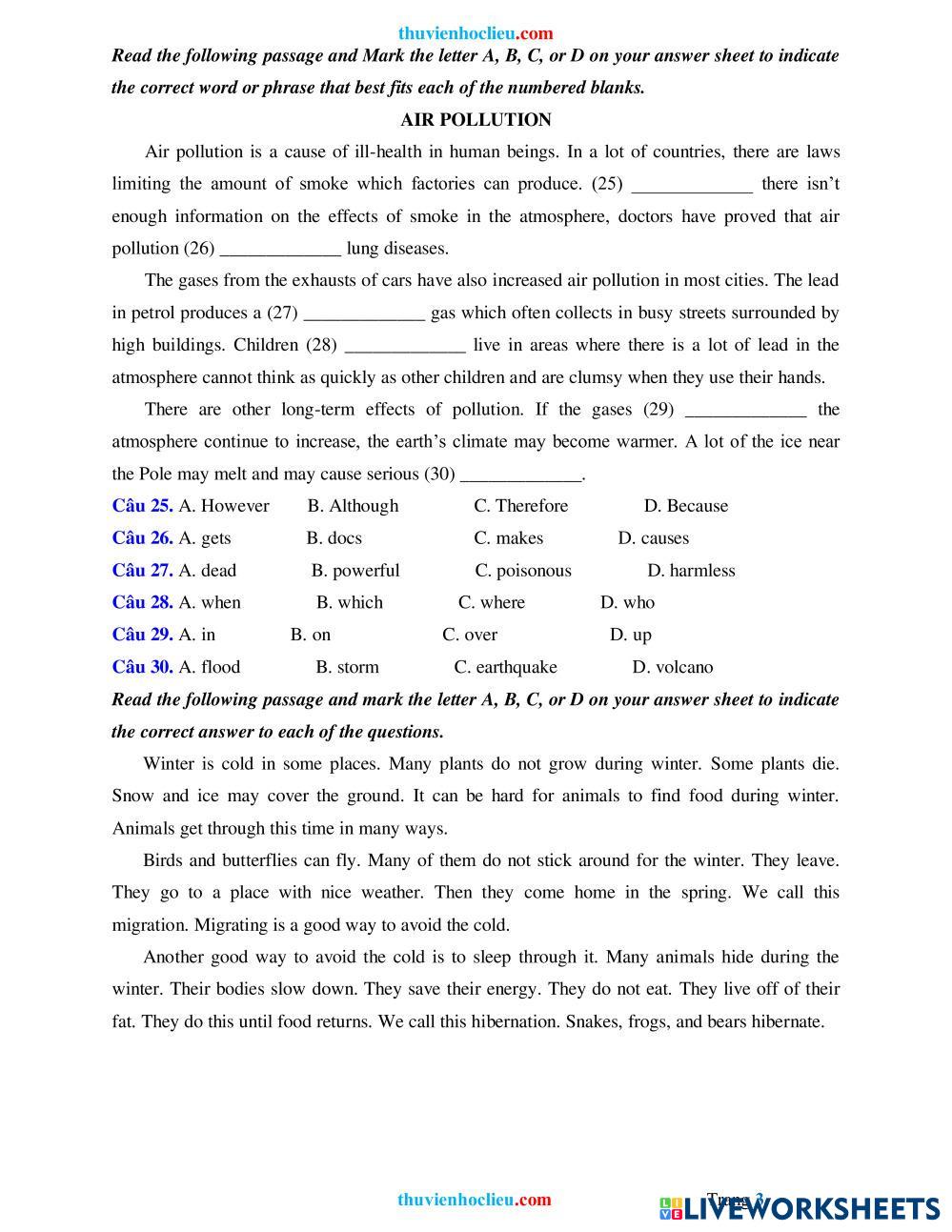 thuvienhoclieu.com

Read the following passage and Mark the letter A, B, C, or D on your answer sheet to indicate the correct word or phrase that best fits each of the numbered blanks.

AIR POLLUTION

Air pollution is a cause of ill-health in human beings. In a lot of countries, there are laws limiting the amount of smoke which factories can produce. (25) _____________ there isn't enough information on the effects of smoke in the atmosphere, doctors have proved that air pollution (26) _____________ lung diseases.

The gases from the exhausts of cars have also increased air pollution in most cities. The lead in petrol produces a (27) _____________ gas which often collects in busy streets surrounded by high buildings. Children (28) _____________ live in areas where there is a lot of lead in the atmosphere cannot think as quickly as other children and are clumsy when they use their hands.

There are other long-term effects of pollution. If the gases (29) _____________ the atmosphere continue to increase, the earth's climate may become warmer. A lot of the ice near the Pole may melt and may cause serious (30) _____________.

Câu 25. A. However B. Although C. Therefore D. Because

Câu 26. A. gets B. docs C. makes D. causes

Câu 27. A. dead B. powerful C. poisonous D. harmless

Câu 28. A. when B. which C. where D. who

Câu 29. A. in B. on C. over D. up

Câu 30. A. flood B. storm C. earthquake D. volcano

Read the following passage and mark the letter A, B, C, or D on your answer sheet to indicate the correct answer to each of the questions.

Winter is cold in some places. Many plants do not grow during winter. Some plants die. Snow and ice may cover the ground. It can be hard for animals to find food during winter. Animals get through this time in many ways.

Birds and butterflies can fly. Many of them do not stick around for the winter. They leave. They go to a place with nice weather. Then they come home in the spring. We call this migration. Migrating is a good way to avoid the cold.

Another good way to avoid the cold is to sleep through it. Many animals hide during the winter. Their bodies slow down. They save their energy. They do not eat. They live off of their fat. They do this until food returns. We call this hibernation. Snakes, frogs, and bears hibernate.

thuvienhoclieu.com Trang 3

LIVEWORKSHEETS